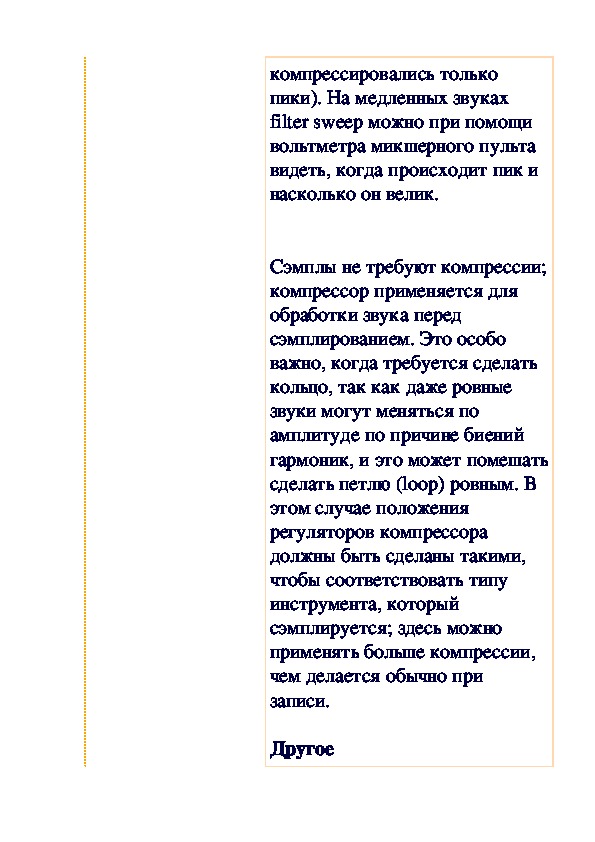 компрессировались только пики). На медленных звуках filter sweep можно при помощи вольтметра микшерного пульта видеть, когда происходит пик и насколько он велик.

Сэмплы не требуют компрессии; компрессор применяется для обработки звука перед сэмплированием. Это особо важно, когда требуется сделать кольцо, так как даже ровные звуки могут меняться по амплитуде по причине биений гармоник, и это может помешать сделать петлю (loop) ровным. В этом случае положения регуляторов компрессора должны быть сделаны такими, чтобы соответствовать типу инструмента, который сэмплируется; здесь можно применять больше компрессии, чем делается обычно при записи.

Другое